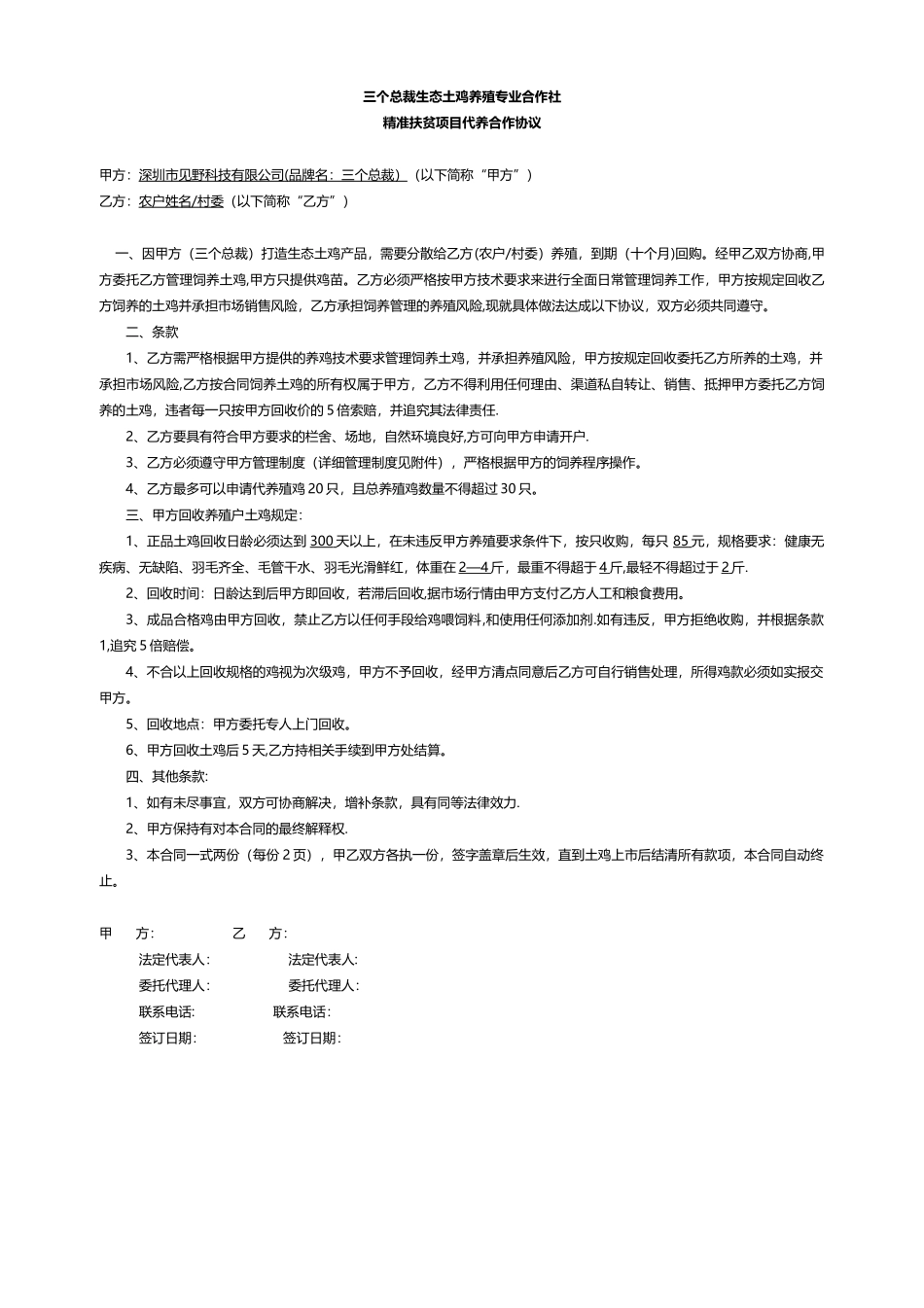 三个总裁生态土鸡养殖专业合作社
精准扶贫项目代养合作协议

甲方：深圳市见野科技有限公司(品牌名：三个总裁）（以下简称“甲方”）
乙方：农户姓名/村委（以下简称“乙方”）

一、因甲方（三个总裁）打造生态土鸡产品，需要分散给乙方(农户/村委）养殖，到期（十个月)回购。经甲乙双方协商,甲方委托乙方管理饲养土鸡,甲方只提供鸡苗。乙方必须严格按甲方技术要求来进行全面日常管理饲养工作，甲方按规定回收乙方饲养的土鸡并承担市场销售风险，乙方承担饲养管理的养殖风险,现就具体做法达成以下协议，双方必须共同遵守。

二、条款

1、乙方需严格根据甲方提供的养鸡技术要求管理饲养土鸡，并承担养殖风险，甲方按规定回收委托乙方所养的土鸡，并承担市场风险,乙方按合同饲养土鸡的所有权属于甲方，乙方不得利用任何理由、渠道私自转让、销售、抵押甲方委托乙方饲养的土鸡，违者每一只按甲方回收价的 5 倍索赔，并追究其法律责任.

2、乙方要具有符合甲方要求的栏舍、场地，自然环境良好,方可向甲方申请开户.

3、乙方必须遵守甲方管理制度（详细管理制度见附件），严格根据甲方的饲养程序操作。

4、乙方最多可以申请代养殖鸡 20 只，且总养殖鸡数量不得超过 30 只。

三、甲方回收养殖户土鸡规定：

1、正品土鸡回收日龄必须达到 300 天以上，在未违反甲方养殖要求条件下，按只收购，每只 85 元，规格要求：健康无疾病、无缺陷、羽毛齐全、毛管干水、羽毛光滑鲜红，体重在 2—4 斤，最重不得超于 4 斤,最轻不得超过于 2 斤.

2、回收时间：日龄达到后甲方即回收，若滞后回收,据市场行情由甲方支付乙方人工和粮食费用。

3、成品合格鸡由甲方回收，禁止乙方以任何手段给鸡喂饲料,和使用任何添加剂.如有违反，甲方拒绝收购，并根据条款 1,追究 5 倍赔偿。

4、不合以上回收规格的鸡视为次级鸡，甲方不予回收，经甲方清点同意后乙方可自行销售处理，所得鸡款必须如实报交甲方。

5、回收地点：甲方委托专人上门回收。

6、甲方回收土鸡后 5 天,乙方持相关手续到甲方处结算。

四、其他条款:

1、如有未尽事宜，双方可协商解决，增补条款，具有同等法律效力.

2、甲方保持有对本合同的最终解释权.

3、本合同一式两份（每份 2 页），甲乙双方各执一份，签字盖章后生效，直到土鸡上市后结清所有款项，本合同自动终止。

甲 方: 乙 方:
法定代表人: 法定代表人:
委托代理人: 委托代理人:
联系电话: 联系电话:
签订日期: 签订日期: